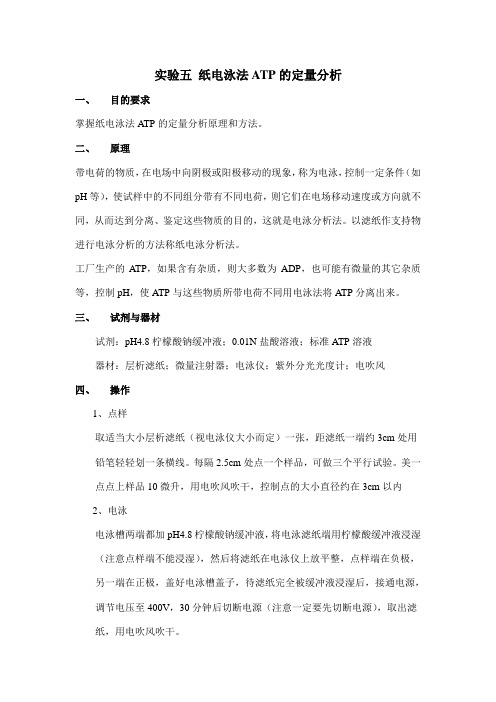 实验五 纸电泳法 ATP 的定量分析

一、 目的要求

掌握纸电泳法 ATP 的定量分析原理和方法。

二、 原理

带电荷的物质，在电场中向阴极或阳极移动的现象，称为电泳，控制一定条件（如 pH 等），使试样中的不同组分带有不同电荷，则它们在电场移动速度或方向就不同，从而达到分离、鉴定这些物质的目的，这就是电泳分析法。以滤纸作支持物进行电泳分析的方法称纸电泳分析法。

工厂生产的 ATP，如果含有杂质，则大多数为 ADP，也可能有微量的其它杂质等，控制 pH，使 ATP 与这些物质所带电荷不同用电泳法将 ATP 分离出来。

三、 试剂与器材

试剂：pH4.8 柠檬酸钠缓冲液；0.01N 盐酸溶液；标准 ATP 溶液

器材：层析滤纸；微量注射器；电泳仪；紫外分光光度计；电吹风

四、 操作

1、点样

取适当大小层析滤纸（视电泳仪大小而定）一张，距滤纸一端约 3cm 处用铅笔轻轻划一条横线。每隔 2.5cm 处点一个样品，可做三个平行试验。美一点点上样品 10 微升，用电吹风吹干，控制点的大小直径约在 3cm 以内

2、电泳

电泳槽两端都加 pH4.8 柠檬酸钠缓冲液，将电泳滤纸端用柠檬酸缓冲液浸湿（注意点样端不能浸湿），然后将滤纸在电泳仪上放平整，点样端在负极，另一端在正极，盖好电泳槽盖子，待滤纸完全被缓冲液浸湿后，接通电源，调节电压至 400V，30 分钟后切断电源（注意一定要先切断电源），取出滤纸，用电吹风吹干。